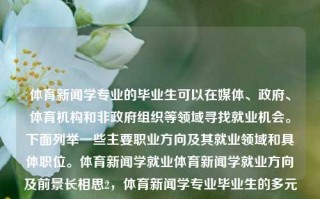 体育新闻学专业的毕业生可以在媒体、政府、体育机构和非政府组织等领域寻找就业机会。下面列举一些主要职业方向及其就业领域和具体职位。体育新闻学就业体育新闻学就业方向及前景长相思2，体育新闻学专业毕业生的多元